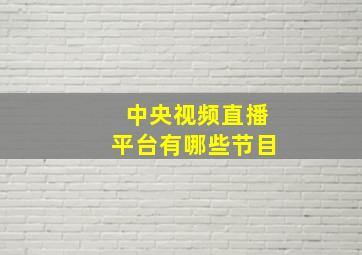 中央视频直播
平台有哪些节目